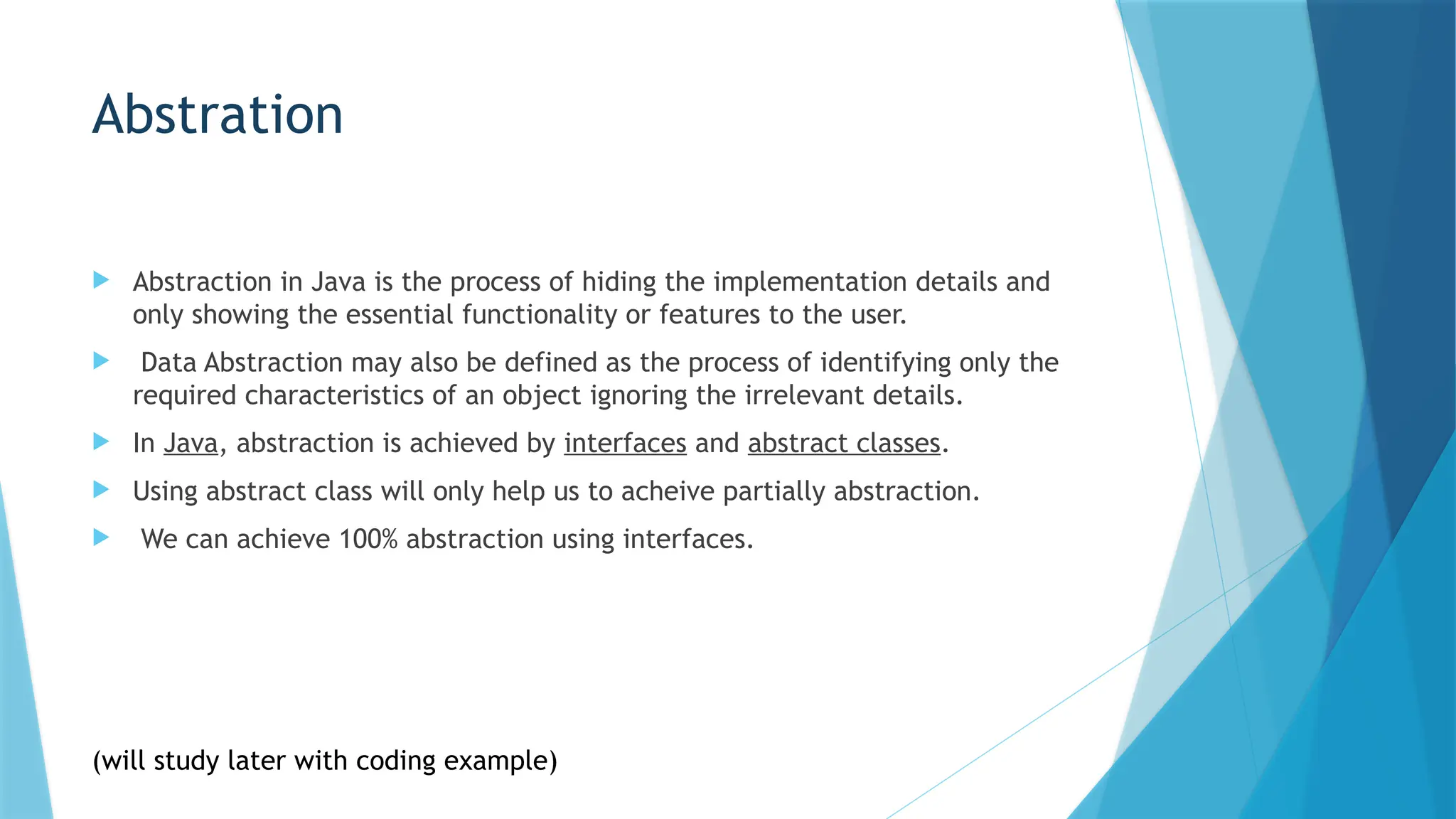 Abstration

Abstraction in Java is the process of hiding the implementation details and only showing the essential functionality or features to the user.

Data Abstraction may also be defined as the process of identifying only the required characteristics of an object ignoring the irrelevant details.

In Java, abstraction is achieved by interfaces and abstract classes.

Using abstract class will only help us to acheive partially abstraction.

We can achieve 100% abstraction using interfaces.

(will study later with coding example)